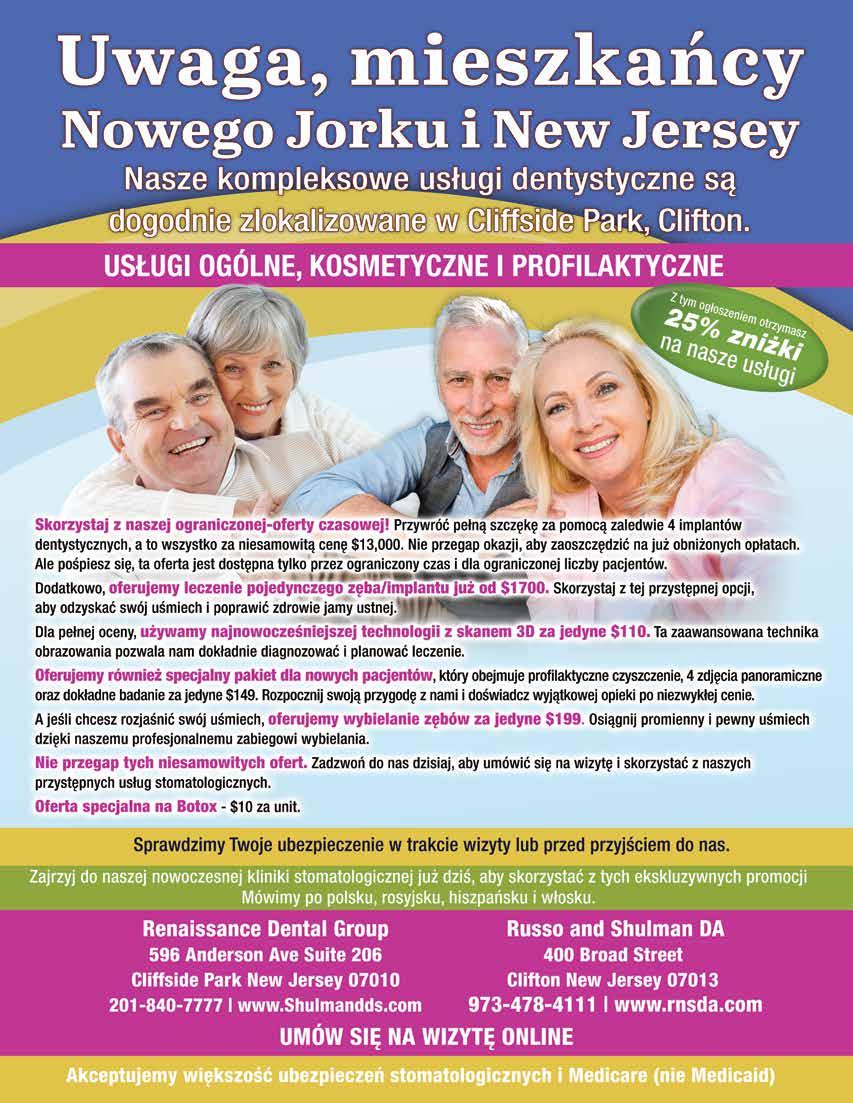 Uwaga, mieszkańcy
Nowego Jorku i New Jersey
Nasze kompleksowe usługi dentystyczne są dogodnie zlokalizowane w Cliffside Park, Clifton.

USŁUGI OGÓLNE, KOSMETYCZNE I PROFILAKTYCZNE

Z tym ogłoszeniem otrzymasz
25% zniżki
na nasze usługi

Skorzystaj z naszej ograniczonej-oferty czasowej! Przywróć pełną szczękę za pomocą zaledwie 4 implantów dentystycznych, a to wszystko za niesamowitą cenę $13,000. Nie przegap okazji, aby zaoszczędzić na już obniżonych opłatach. Ale pośpiesz się, ta oferta jest dostępna tylko przez ograniczony czas i dla ograniczonej liczby pacjentów.

Dodatkowo, oferujemy leczenie pojedynczego zęba/implantu już od $1700. Skorzystaj z tej przystępnej opcji, aby odzyskać swój uśmiech i poprawić zdrowie jamy ustnej.

Dla pełnej oceny, używamy najnowocześniejszej technologii z skanem 3D za jedyne $110. Ta zaawansowana technika obrazowania pozwala nam dokładnie diagnozować i planować leczenie.

Oferujemy również specjalny pakiet dla nowych pacjentów, który obejmuje profilaktyczne czyszczenie, 4 zdjęcia panoramiczne oraz dokładne badanie za jedyne $149. Rozpocznij swoją przygodę z nami i doświadcz wyjątkowej opieki po niezwykłej cenie.

A jeśli chcesz rozjaśnić swój uśmiech, oferujemy wybielanie zębów za jedyne $199. Osiągnij promienny i pewny uśmiech dzięki naszemu profesjonalnemu zabiegowi wybielania.

Nie przegap tych niesamowitych ofert. Zadzwoń do nas dzisiaj, aby umówić się na wizytę i skorzystać z naszych przystępnych usług stomatologicznych.

Oferta specjalna na Botox - $10 za unit.

Sprawdzimy Twoje ubezpieczenie w trakcie wizyty lub przed przyjściem do nas.

Zajrzyj do naszej nowoczesnej kliniki stomatologicznej już dziś, aby skorzystać z tych ekskluzywnych promocji
Mówimy po polsku, rosyjsku, hiszpańsku i włosku.

Renaissance Dental Group
596 Anderson Ave Suite 206
Cliffside Park New Jersey 07010
201-840-7777 | www.Shulmandds.com

Russo and Shulman DA
400 Broad Street
Clifton New Jersey 07013
973-478-4111 | www.rnsda.com

UMÓW SIĘ NA WIZYTĘ ONLINE

Akceptujemy większość ubezpieczeń stomatologicznych i Medicare (nie Medicaid)